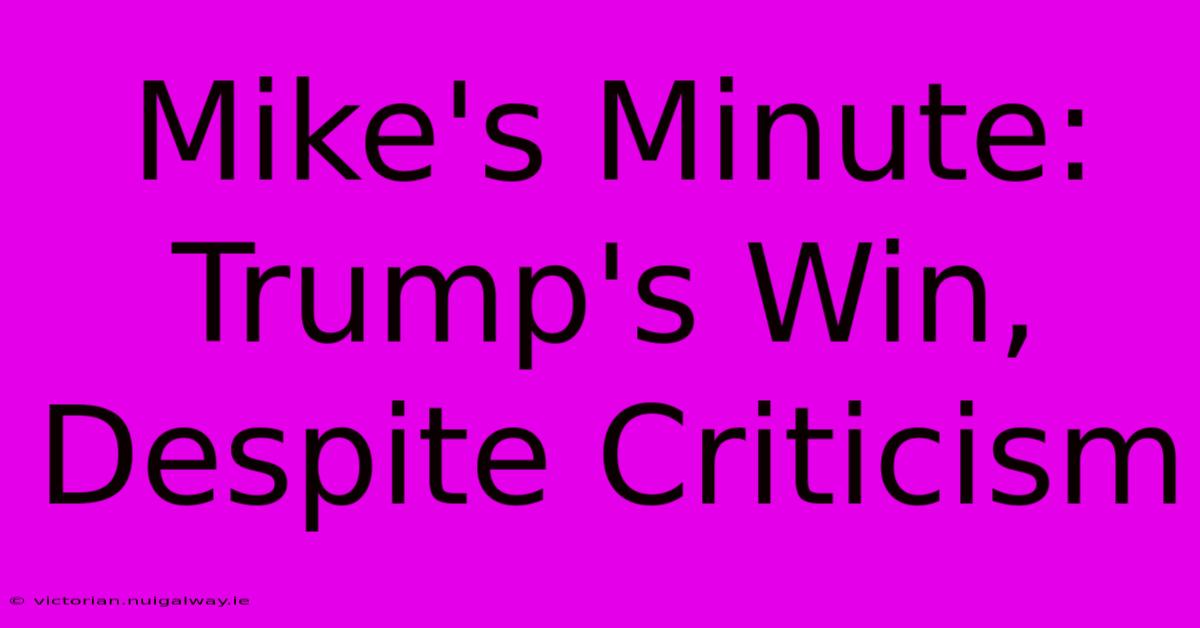 Mike's Minute: Trump's Win, Despite Criticism

© victorian.nuigalway.ie